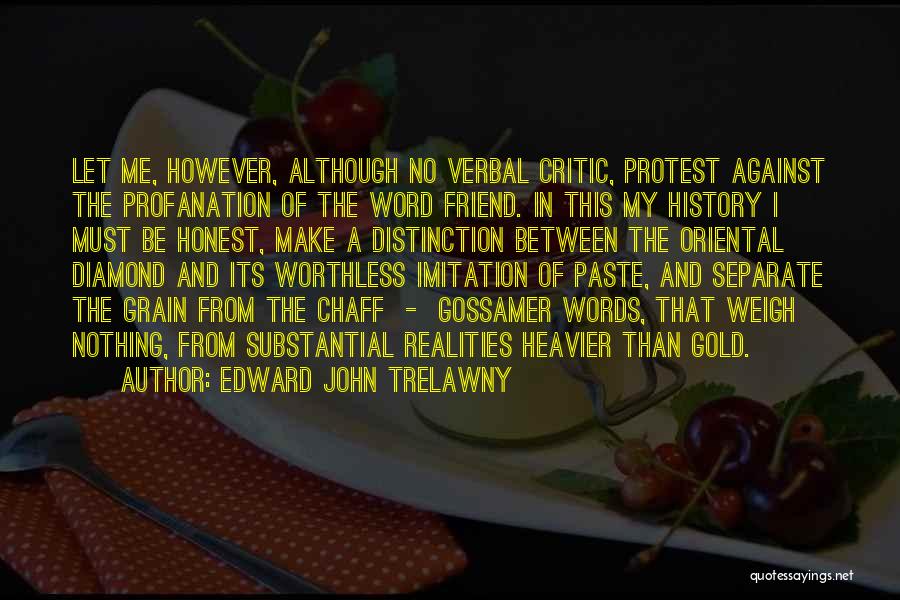 LET ME, HOWEVER, ALTHOUGH NO VERBAL CRITIC, PROTEST AGAINST THE PROFANATION OF THE WORD FRIEND. IN THIS MY HISTORY I MUST BE HONEST, MAKE A DISTINCTION BETWEEN THE ORIENTAL DIAMOND AND ITS WORTHLESS IMITATION OF PASTE, AND SEPARATE THE GRAIN FROM THE CHAFF - GOSSAMER WORDS, THAT WEIGH NOTHING, FROM SUBSTANTIAL REALITIES HEAVIER THAN GOLD.

AUTHOR: EDWARD JOHN TRELAWNY

quotessayings.net